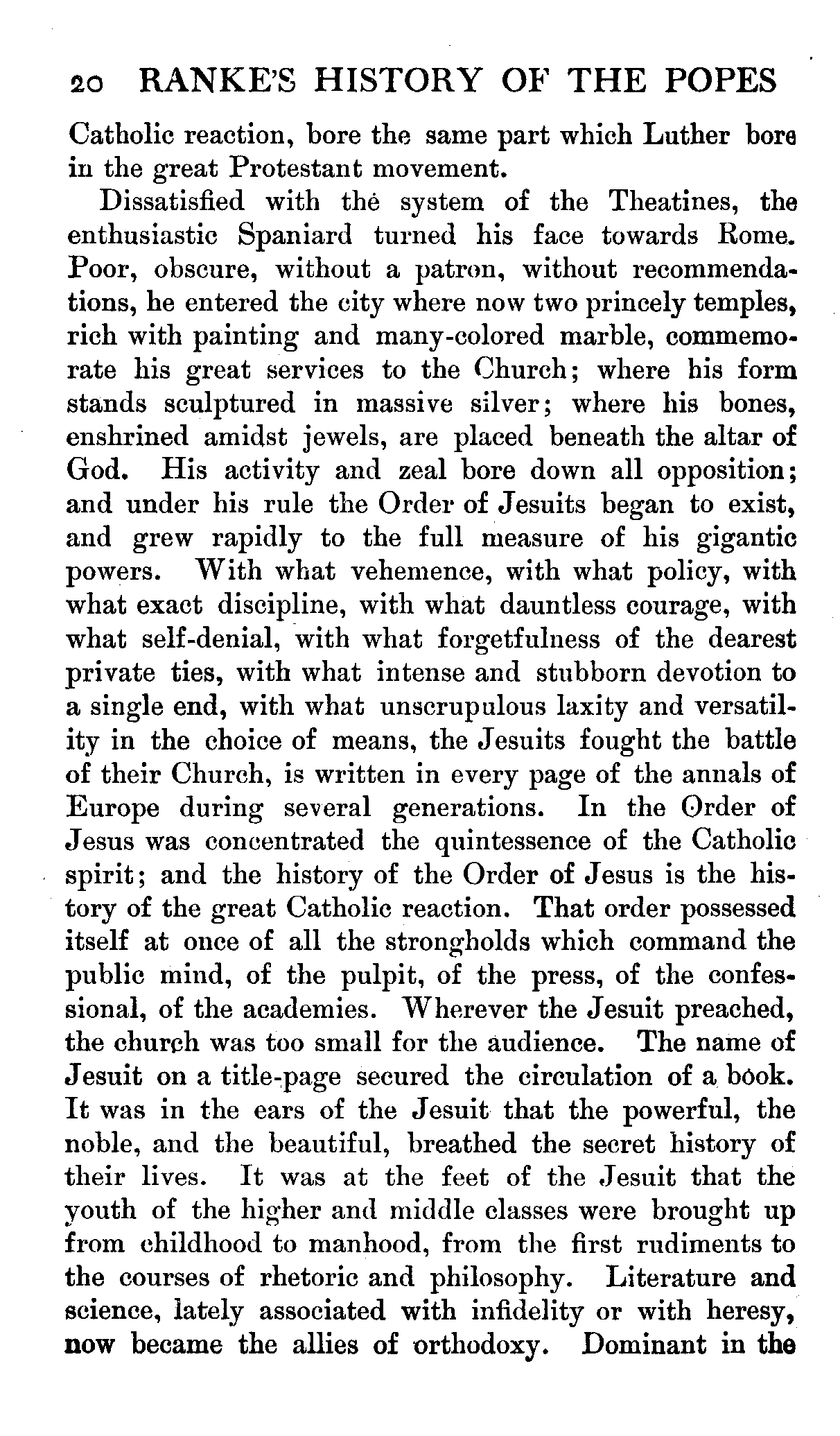 20 RANKE'S HISTORY OF THE POPES

Catholic reaction, bore the same part which Luther bore in the great Protestant movement.

Dissatisfied with the system of the Theatines, the enthusiastic Spaniard turned his face towards Rome. Poor, obscure, without a patron, without recommendations, he entered the city where now two princely temples, rich with painting and many-colored marble, commemorate his great services to the Church; where his form stands sculptured in massive silver; where his bones, enshrined amidst jewels, are placed beneath the altar of God. His activity and zeal bore down all opposition; and under his rule the Order of Jesuits began to exist, and grew rapidly to the full measure of his gigantic powers. With what vehemence, with what policy, with what exact discipline, with what dauntless courage, with what self-denial, with what forgetfulness of the dearest private ties, with what intense and stubborn devotion to a single end, with what unscrupulous laxity and versatility in the choice of means, the Jesuits fought the battle of their Church, is written in every page of the annals of Europe during several generations. In the Order of Jesus was concentrated the quintessence of the Catholic spirit; and the history of the Order of Jesus is the history of the great Catholic reaction. That order possessed itself at once of all the strongholds which command the public mind, of the pulpit, of the press, of the confessional, of the academies. Wherever the Jesuit preached, the church was too small for the audience. The name of Jesuit on a title-page secured the circulation of a book. It was in the ears of the Jesuit that the powerful, the noble, and the beautiful, breathed the secret history of their lives. It was at the feet of the Jesuit that the youth of the higher and middle classes were brought up from childhood to manhood, from the first rudiments to the courses of rhetoric and philosophy. Literature and science, lately associated with infidelity or with heresy, now became the allies of orthodoxy. Dominant in the